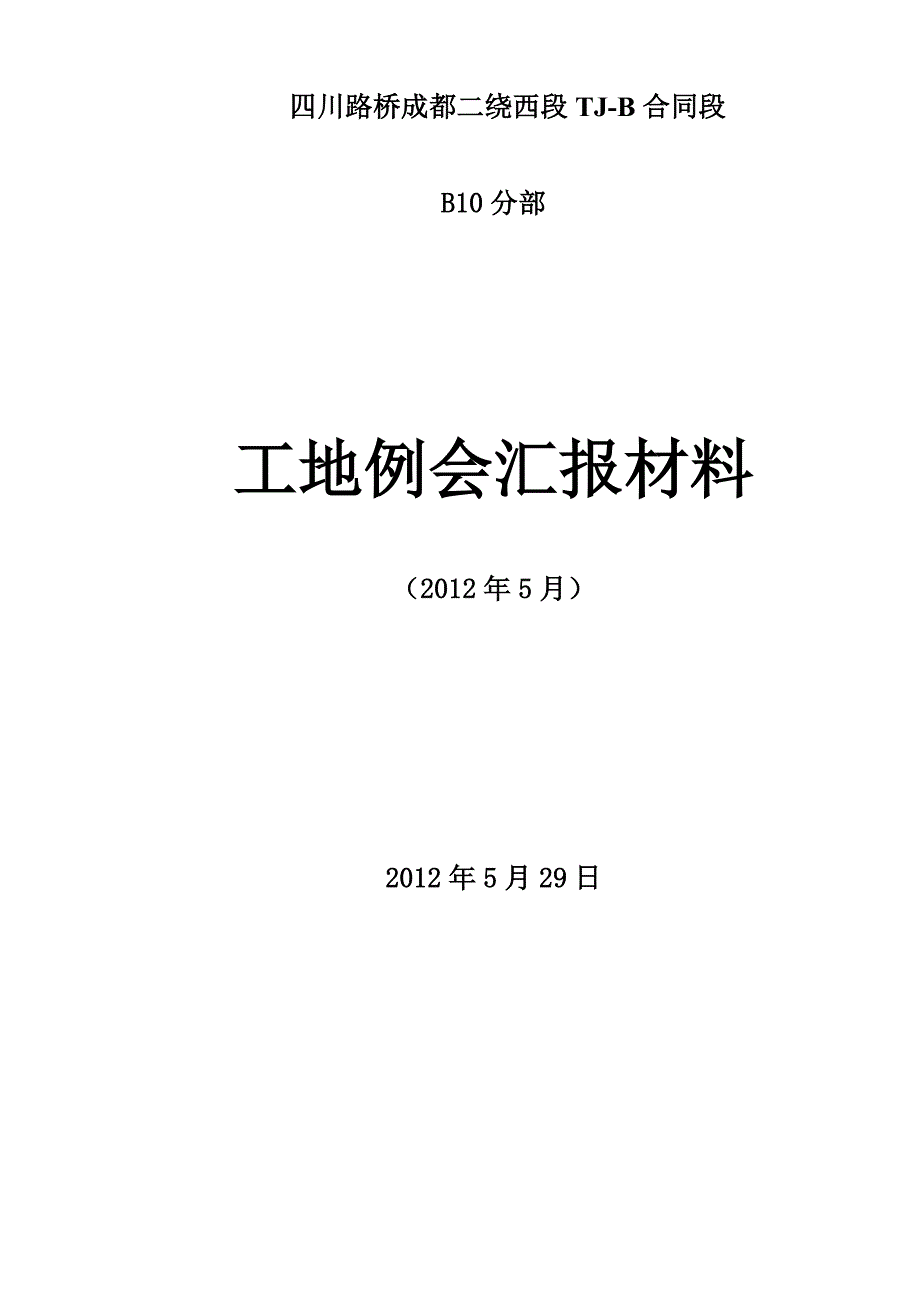 四川路桥成都二绕西段 TJ-B 合同段

B10 分部

工地例会汇报材料

（2012 年 5 月）

2012 年 5 月 29 日